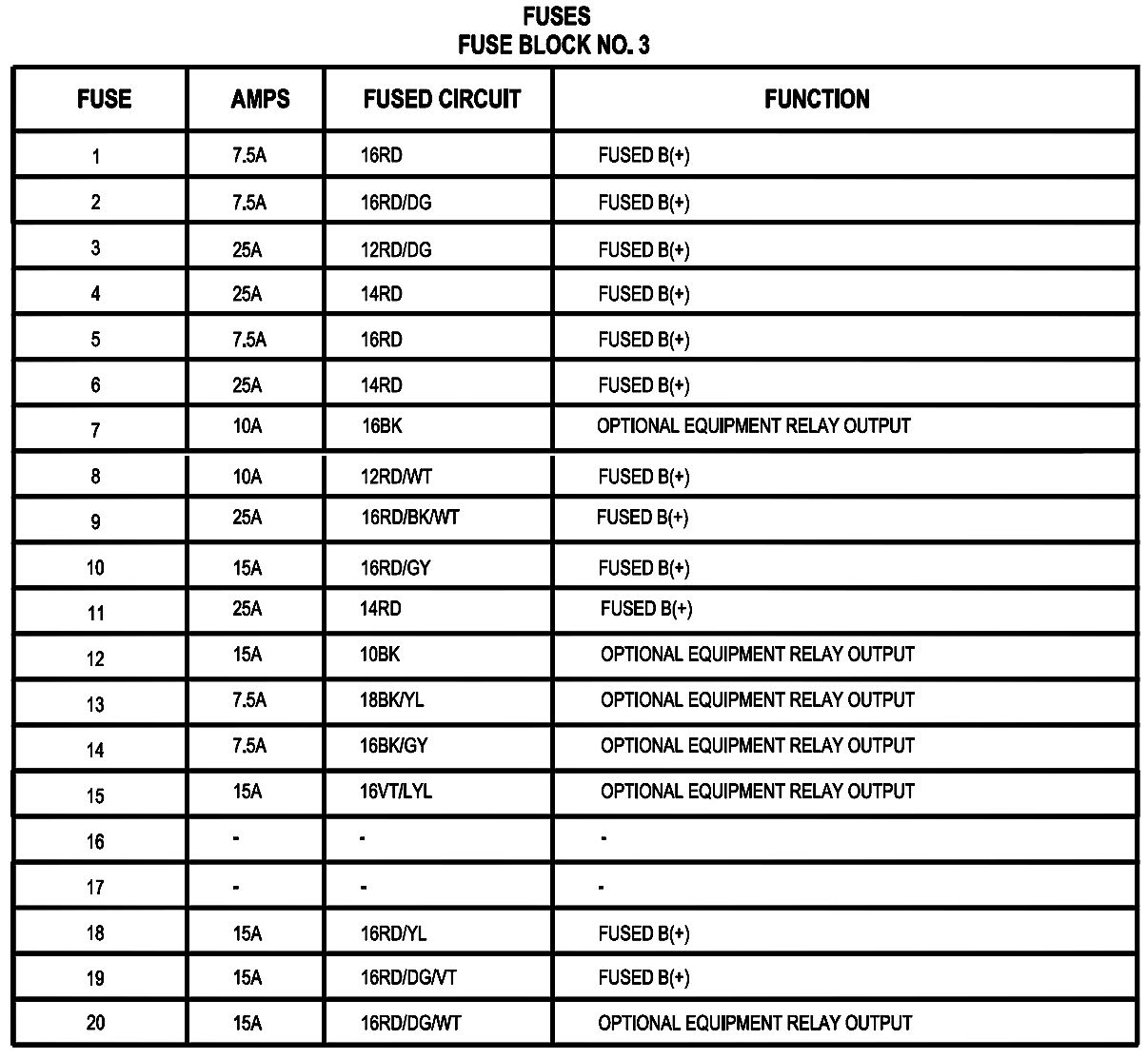 FUSES
FUSE BLOCK NO. 3

| FUSE | AMPS | FUSED CIRCUIT | FUNCTION |
|---|---|---|---|
| 1 | 7.5A | 16RD | FUSED B(+) |
| 2 | 7.5A | 16RD/DG | FUSED B(+) |
| 3 | 25A | 12RD/DG | FUSED B(+) |
| 4 | 25A | 14RD | FUSED B(+) |
| 5 | 7.5A | 16RD | FUSED B(+) |
| 6 | 25A | 14RD | FUSED B(+) |
| 7 | 10A | 16BK | OPTIONAL EQUIPMENT RELAY OUTPUT |
| 8 | 10A | 12RD/WT | FUSED B(+) |
| 9 | 25A | 16RD/BK/WT | FUSED B(+) |
| 10 | 15A | 16RD/GY | FUSED B(+) |
| 11 | 25A | 14RD | FUSED B(+) |
| 12 | 15A | 10BK | OPTIONAL EQUIPMENT RELAY OUTPUT |
| 13 | 7.5A | 18BK/YL | OPTIONAL EQUIPMENT RELAY OUTPUT |
| 14 | 7.5A | 16BK/GY | OPTIONAL EQUIPMENT RELAY OUTPUT |
| 15 | 15A | 16VT/LYL | OPTIONAL EQUIPMENT RELAY OUTPUT |
| 16 | - | - | - |
| 17 | - | - | - |
| 18 | 15A | 16RD/YL | FUSED B(+) |
| 19 | 15A | 16RD/DG/VT | FUSED B(+) |
| 20 | 15A | 16RD/DG/WT | OPTIONAL EQUIPMENT RELAY OUTPUT |